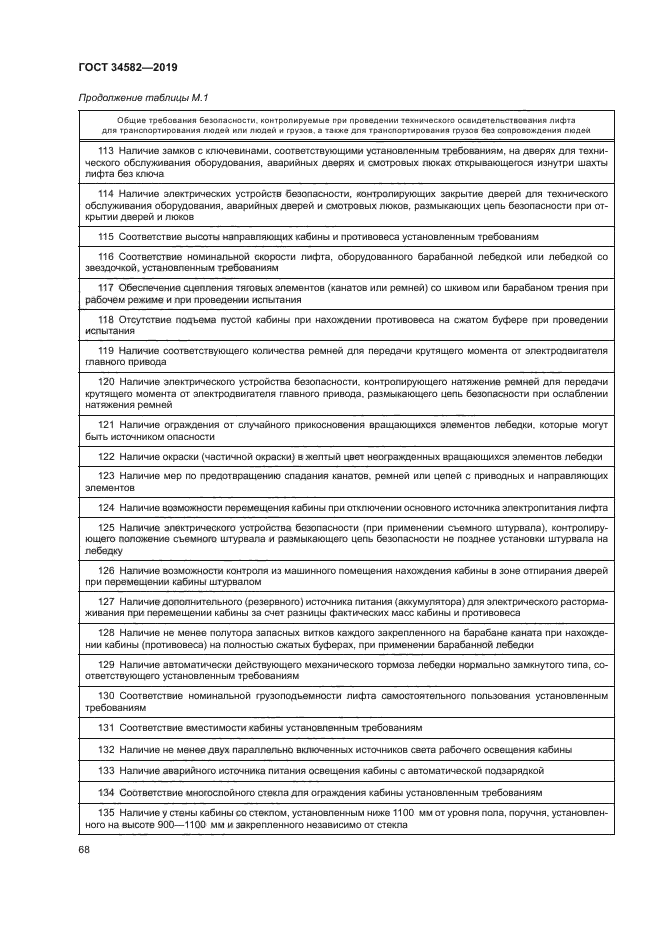 ГОСТ 34582—2019

Продолжение таблицы М.1

| Общие требования безопасности, контролируемые при проведении технического освидетельствования лифта для транспортирования людей или людей и грузов, а также для транспортирования грузов без сопровождения людей |
|---|
| 113 Наличие замков с ключевинами, соответствующими установленным требованиям, на дверях для технического обслуживания оборудования, аварийных дверях и смотровых люках открывающегося изнутри шахты лифта без ключа |
| 114 Наличие электрических устройств безопасности, контролирующих закрытие дверей для технического обслуживания оборудования, аварийных дверей и смотровых люков, размыкающих цепь безопасности при открытии дверей и люков |
| 115 Соответствие высоты направляющих кабины и противовеса установленным требованиям |
| 116 Соответствие номинальной скорости лифта, оборудованного барабанной лебедкой или лебедкой со звездочкой, установленным требованиям |
| 117 Обеспечение сцепления тяговых элементов (канатов или ремней) со шкивом или барабаном трения при рабочем режиме и при проведении испытания |
| 118 Отсутствие подъема пустой кабины при нахождении противовеса на сжатом буфере при проведении испытания |
| 119 Наличие соответствующего количества ремней для передачи крутящего момента от электродвигателя главного привода |
| 120 Наличие электрического устройства безопасности, контролирующего натяжение ремней для передачи крутящего момента от электродвигателя главного привода, размыкающего цепь безопасности при ослаблении натяжения ремней |
| 121 Наличие ограждения от случайного прикосновения вращающихся элементов лебедки, которые могут быть источником опасности |
| 122 Наличие окраски (частичной окраски) в желтый цвет неогражденных вращающихся элементов лебедки |
| 123 Наличие мер по предотвращению спадания канатов, ремней или цепей с приводных и направляющих элементов |
| 124 Наличие возможности перемещения кабины при отключении основного источника электропитания лифта |
| 125 Наличие электрического устройства безопасности (при применении съемного штурвала), контролирующего положение съемного штурвала и размыкающего цепь безопасности не позднее установки штурвала на лебедку |
| 126 Наличие возможности контроля из машинного помещения нахождения кабины в зоне отпирания дверей при перемещении кабины штурвалом |
| 127 Наличие дополнительного (резервного) источника питания (аккумулятора) для электрического растормаживания при перемещении кабины за счет разницы фактических масс кабины и противовеса |
| 128 Наличие не менее полутора запасных витков каждого закрепленного на барабане каната при нахождении кабины (противовеса) на полностью сжатых буферах, при применении барабанной лебедки |
| 129 Наличие автоматически действующего механического тормоза лебедки нормально замкнутого типа, соответствующего установленным требованиям |
| 130 Соответствие номинальной грузоподъемности лифта самостоятельного пользования установленным требованиям |
| 131 Соответствие вместимости кабины установленным требованиям |
| 132 Наличие не менее двух параллельно включенных источников света рабочего освещения кабины |
| 133 Наличие аварийного источника питания освещения кабины с автоматической подзарядкой |
| 134 Соответствие многослойного стекла для ограждения кабины установленным требованиям |
| 135 Наличие у стены кабины со стеклом, установленным ниже 1100 мм от уровня пола, поручня, установленного на высоте 900—1100 мм и закрепленного независимо от стекла |

68